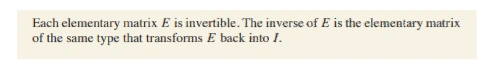 Each elementary matrix $E$ is invertible. The inverse of $E$ is the elementary matrix of the same type that transforms $E$ back into $I$.